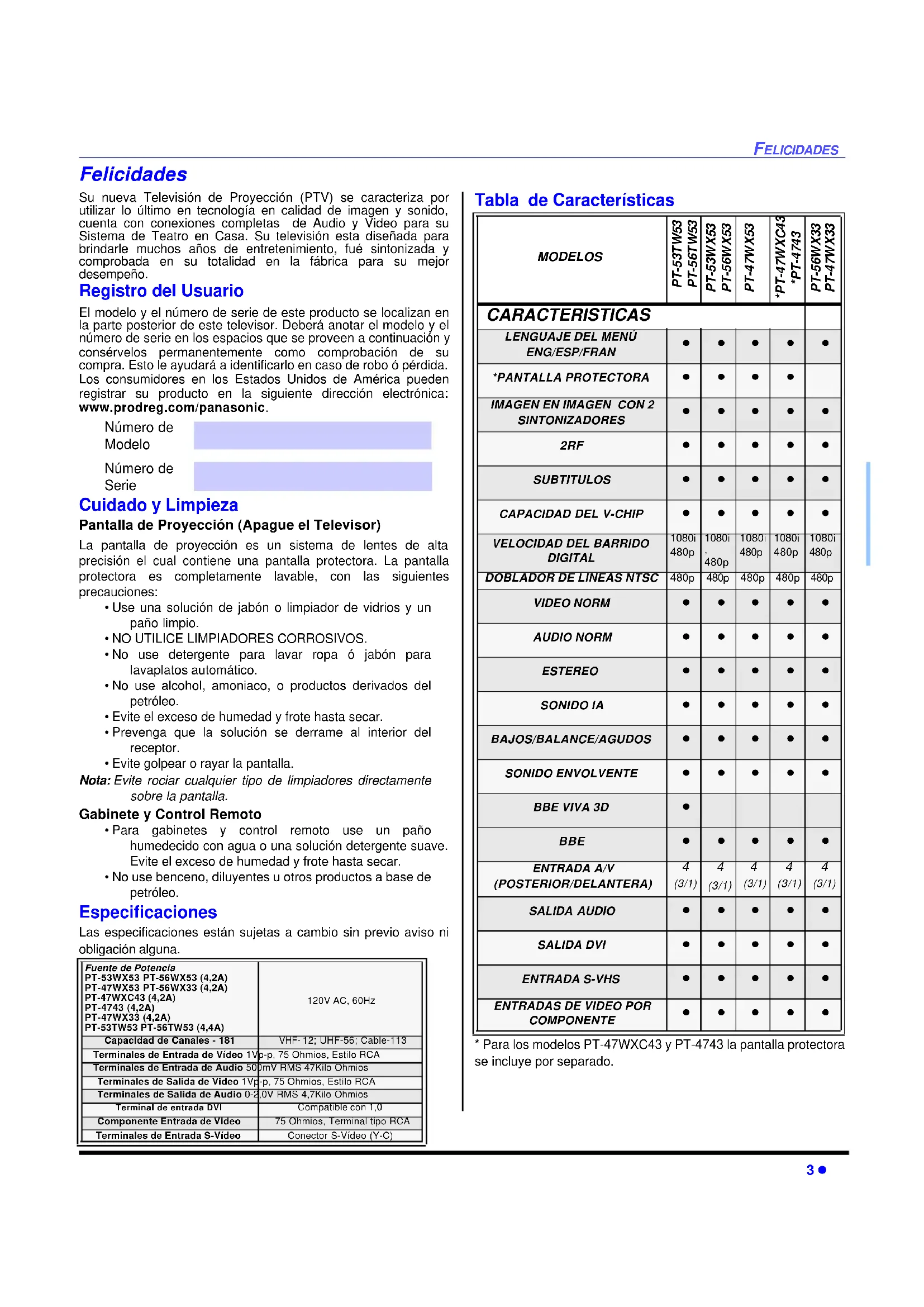 FELICIDADES

Felicidades

Su nueva Televisión de Proyección (PTV) se caracteriza por utilizar lo último en tecnología en calidad de imagen y sonido, cuenta con conexiones completas de Audio y Video para su Sistema de Teatro en Casa. Su televisión esta diseñada para brindarle muchos años de entretenimiento, fué sintonizada y comprobada en su totalidad en la fábrica para su mejor desempeño.

Registro del Usuario

El modelo y el número de serie de este producto se localizan en la parte posterior de este televisor. Deberá anotar el modelo y el número de serie en los espacios que se proveen a continuación y consérvelos permanentemente como comprobación de su compra. Esto le ayudará a identificarlo en caso de robo ó pérdida. Los consumidores en los Estados Unidos de América pueden registrar su producto en la siguiente dirección electrónica: www.prodreg.com/panasonic.

Número de Modelo

Número de Serie

Cuidado y Limpieza

Pantalla de Proyección (Apague el Televisor)

La pantalla de proyección es un sistema de lentes de alta precisión el cual contiene una pantalla protectora. La pantalla protectora es completamente lavable, con las siguientes precauciones:
• Use una solución de jabón o limpiador de vidrios y un paño limpio.
• NO UTILICE LIMPIADORES CORROSIVOS.
• No use detergente para lavar ropa ó jabón para lavaplatos automático.
• No use alcohol, amoniaco, o productos derivados del petróleo.
• Evite el exceso de humedad y frote hasta secar.
• Prevenga que la solución se derrame al interior del receptor.
• Evite golpear o rayar la pantalla.
Nota: Evite rociar cualquier tipo de limpiadores directamente sobre la pantalla.

Gabinete y Control Remoto
• Para gabinetes y control remoto use un paño humedecido con agua o una solución detergente suave. Evite el exceso de humedad y frote hasta secar.
• No use benceno, diluyentes u otros productos a base de petróleo.

Especificaciones

Las especificaciones están sujetas a cambio sin previo aviso ni obligación alguna.

| | |
|---|---|
| Fuente de Potencia PT-53WX53 PT-56WX53 (4,2A) PT-47WX53 PT-56WX33 (4,2A) PT-47WXC43 (4,2A) PT-4743 (4,2A) PT-47WX33 (4,2A) PT-53TW53 PT-56TW53 (4,4A) | 120V AC, 60Hz |
| Capacidad de Canales - 181 | VHF- 12; UHF-56; Cable-113 |
| Terminales de Entrada de Vídeo | 1Vp-p, 75 Ohmios, Estilo RCA |
| Terminales de Entrada de Audio | 500mV RMS 47Kilo Ohmios |
| Terminales de Salida de Video | 1Vp-p, 75 Ohmios, Estilo RCA |
| Terminales de Salida de Audio | 0-2,0V RMS 4,7Kilo Ohmios |
| Terminal de entrada DVI | Compatible con 1,0 |
| Componente Entrada de Video | 75 Ohmios, Terminal tipo RCA |
| Terminales de Entrada S-Vídeo | Conector S-Vídeo (Y-C) |

Tabla de Características

| MODELOS | PT-53TW53 PT-56TW53 | PT-53WX53 PT-56WX53 | PT-47WX53 | *PT-47WXC43 *PT-4743 | PT-56WX33 PT-47WX33 |
|---|---|---|---|---|---|
| CARACTERISTICAS | | | | | |
| LENGUAJE DEL MENÚ ENG/ESP/FRAN | ● | ● | ● | ● | ● |
| *PANTALLA PROTECTORA | ● | ● | ● | ● | |
| IMAGEN EN IMAGEN CON 2 SINTONIZADORES | ● | ● | ● | ● | ● |
| 2RF | ● | ● | ● | ● | ● |
| SUBTITULOS | ● | ● | ● | ● | ● |
| CAPACIDAD DEL V-CHIP | ● | ● | ● | ● | ● |
| VELOCIDAD DEL BARRIDO DIGITAL | 1080i 480p | 1080i , 480p | 1080i 480p | 1080i 480p | 1080i 480p |
| DOBLADOR DE LINEAS NTSC | 480p | 480p | 480p | 480p | 480p |
| VIDEO NORM | ● | ● | ● | ● | ● |
| AUDIO NORM | ● | ● | ● | ● | ● |
| ESTEREO | ● | ● | ● | ● | ● |
| SONIDO IA | ● | ● | ● | ● | ● |
| BAJOS/BALANCE/AGUDOS | ● | ● | ● | ● | ● |
| SONIDO ENVOLVENTE | ● | ● | ● | ● | ● |
| BBE VIVA 3D | ● | | | | |
| BBE | ● | ● | ● | ● | ● |
| ENTRADA A/V (POSTERIOR/DELANTERA) | 4 (3/1) | 4 (3/1) | 4 (3/1) | 4 (3/1) | 4 (3/1) |
| SALIDA AUDIO | ● | ● | ● | ● | ● |
| SALIDA DVI | ● | ● | ● | ● | ● |
| ENTRADA S-VHS | ● | ● | ● | ● | ● |
| ENTRADAS DE VIDEO POR COMPONENTE | ● | ● | ● | ● | ● |

* Para los modelos PT-47WXC43 y PT-4743 la pantalla protectora se incluye por separado.

3 ●